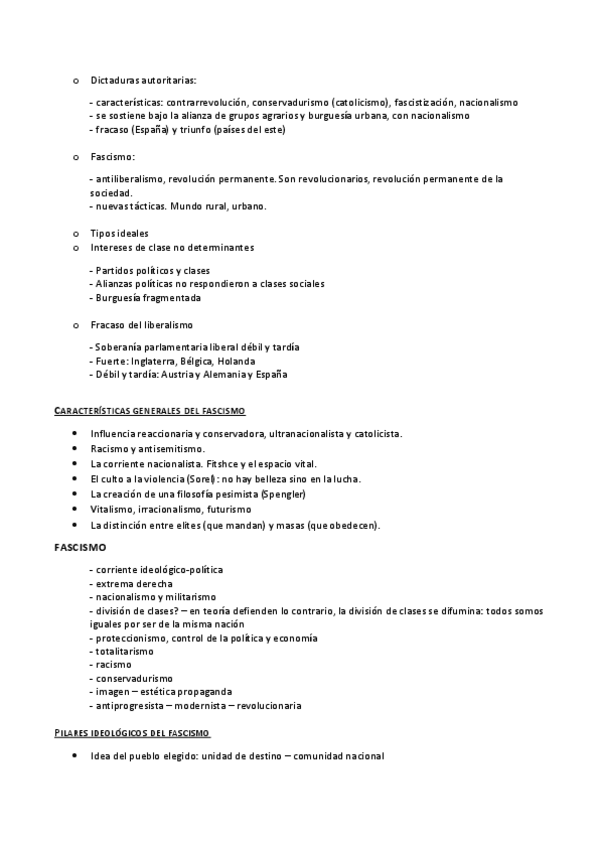 o Dictaduras autoritarias:

- características: contrarrevolución, conservadurismo (catolicismo), fascistización, nacionalismo
- se sostiene bajo la alianza de grupos agrarios y burguesía urbana, con nacionalismo
- fracaso (España) y triunfo (países del este)

o Fascismo:

- antiliberalismo, revolución permanente. Son revolucionarios, revolución permanente de la sociedad.
- nuevas tácticas. Mundo rural, urbano.

o Tipos ideales
o Intereses de clase no determinantes

- Partidos políticos y clases
- Alianzas políticas no respondieron a clases sociales
- Burguesía fragmentada

o Fracaso del liberalismo

- Soberanía parlamentaria liberal débil y tardía
- Fuerte: Inglaterra, Bélgica, Holanda
- Débil y tardía: Austria y Alemania y España

CARACTERÍSTICAS GENERALES DEL FASCISMO

• Influencia reaccionaria y conservadora, ultranacionalista y catolicista.
• Racismo y antisemitismo.
• La corriente nacionalista. Fitshce y el espacio vital.
• El culto a la violencia (Sorel): no hay belleza sino en la lucha.
• La creación de una filosofía pesimista (Spengler)
• Vitalismo, irracionalismo, futurismo
• La distinción entre elites (que mandan) y masas (que obedecen).

FASCISMO

- corriente ideológico-política
- extrema derecha
- nacionalismo y militarismo
- división de clases? – en teoría defienden lo contrario, la división de clases se difumina: todos somos iguales por ser de la misma nación
- proteccionismo, control de la política y economía
- totalitarismo
- racismo
- conservadurismo
- imagen – estética propaganda
- antiprogresista – modernista – revolucionaria

PILARES IDEOLÓGICOS DEL FASCISMO

• Idea del pueblo elegido: unidad de destino – comunidad nacional